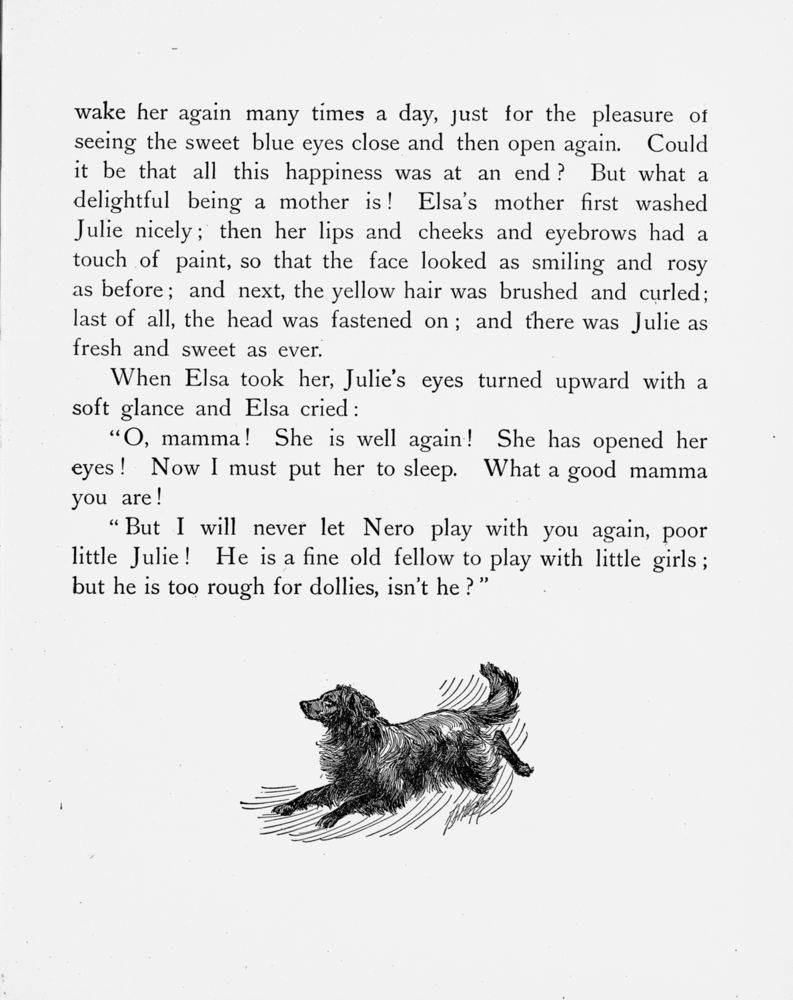 wake her again many times a day, just for the pleasure of seeing the sweet blue eyes close and then open again. Could it be that all this happiness was at an end? But what a delightful being a mother is! Elsa's mother first washed Julie nicely; then her lips and cheeks and eyebrows had a touch of paint, so that the face looked as smiling and rosy as before; and next, the yellow hair was brushed and curled; last of all, the head was fastened on; and there was Julie as fresh and sweet as ever.

When Elsa took her, Julie's eyes turned upward with a soft glance and Elsa cried:

"O, mamma! She is well again! She has opened her eyes! Now I must put her to sleep. What a good mamma you are!

"But I will never let Nero play with you again, poor little Julie! He is a fine old fellow to play with little girls; but he is too rough for dollies, isn't he?"